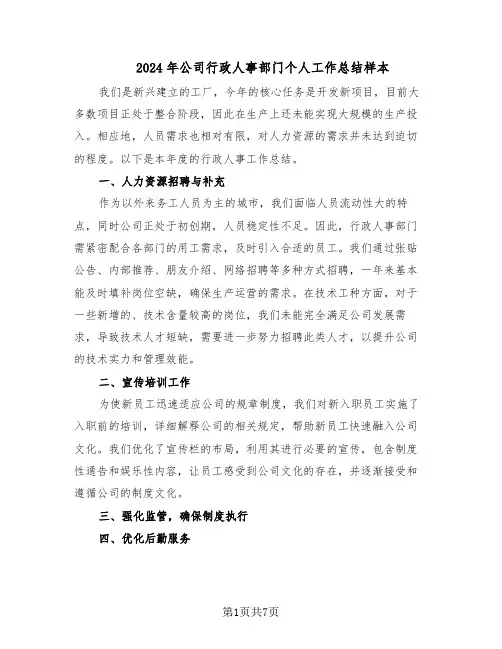 2024年公司行政人事部门个人工作总结样本

我们是新兴建立的工厂，今年的核心任务是开发新项目，目前大多数项目正处于整合阶段，因此在生产上还未能实现大规模的生产投入。相应地，人员需求也相对有限，对人力资源的需求并未达到迫切的程度。以下是本年度的行政人事工作总结。

一、人力资源招聘与补充

作为以外来务工人员为主的城市，我们面临人员流动性大的特点，同时公司正处于初创期，人员稳定性不足。因此，行政人事部门需紧密配合各部门的用工需求，及时引入合适的员工。我们通过张贴公告、内部推荐、朋友介绍、网络招聘等多种方式招聘，一年来基本能及时填补岗位空缺，确保生产运营的需求。在技术工种方面，对于一些新增的、技术含量较高的岗位，我们未能完全满足公司发展需求，导致技术人才短缺，需要进一步努力招聘此类人才，以提升公司的技术实力和管理效能。

二、宣传培训工作

为使新员工迅速适应公司的规章制度，我们对新入职员工实施了入职前的培训，详细解释公司的相关规定，帮助新员工快速融入公司文化。我们优化了宣传栏的布局，利用其进行必要的宣传，包含制度性通告和娱乐性内容，让员工感受到公司文化的存在，并逐渐接受和遵循公司的制度文化。

三、强化监管，确保制度执行

四、优化后勤服务

第1页共7页